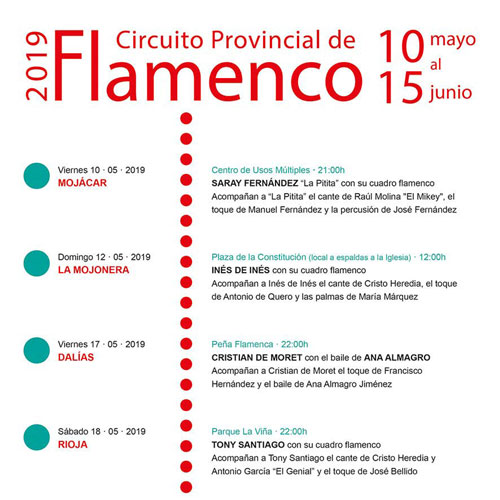 2019 Circuito Provincial de Flamenco 10 mayo al 15 junio

Viernes 10 · 05 · 2019
MOJÁCAR

Centro de Usos Múltiples · 21:00h
SARAY FERNÁNDEZ "La Pitita" con su cuadro flamenco
Acompañan a "La Pitita" el cante de Raúl Molina "El Mikey", el toque de Manuel Fernández y la percusión de José Fernández

Domingo 12 · 05 · 2019
LA MOJONERA

Plaza de la Constitución (local a espaldas a la Iglesia) · 12:00h
INÉS DE INÉS con su cuadro flamenco
Acompañan a Inés de Inés el cante de Cristo Heredia, el toque de Antonio de Quero y las palmas de María Márquez

Viernes 17 · 05 · 2019
DALÍAS

Peña Flamenca · 22:00h
CRISTIAN DE MORET con el baile de ANA ALMAGRO
Acompañan a Cristian de Moret el toque de Francisco Hernández y el baile de Ana Almagro Jiménez

Sábado 18 · 05 · 2019
RIOJA

Parque La Viña · 22:00h
TONY SANTIAGO con su cuadro flamenco
Acompañan a Tony Santiago el cante de Cristo Heredia y Antonio García "El Genial" y el toque de José Bellido